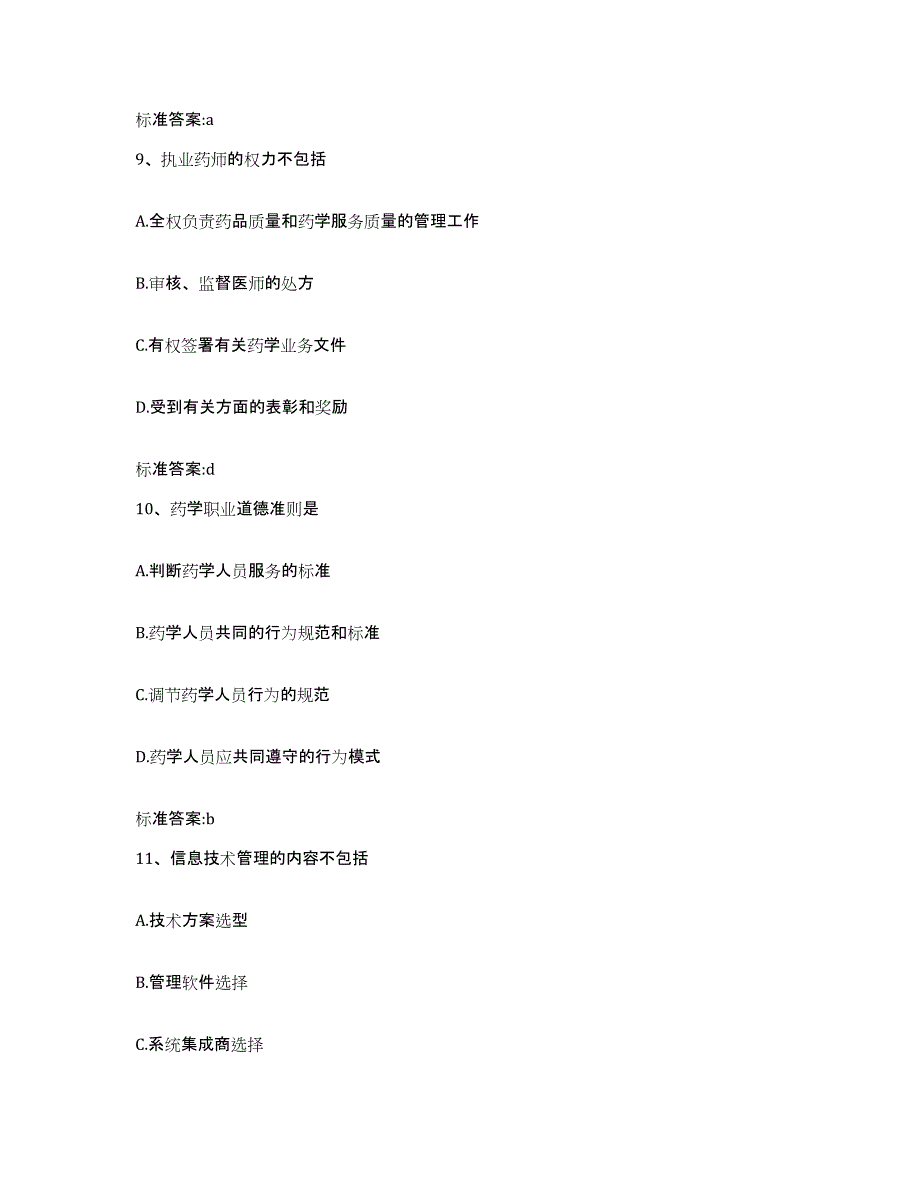 标准答案:a

9、执业药师的权力不包括

A.全权负责药品质量和药学服务质量的管理工作

B.审核、监督医师的处方

C.有权签署有关药学业务文件

D.受到有关方面的表彰和奖励

标准答案:d

10、药学职业道德准则是

A.判断药学人员服务的标准

B.药学人员共同的行为规范和标准

C.调节药学人员行为的规范

D.药学人员应共同遵守的行为模式

标准答案:b

11、信息技术管理的内容不包括

A.技术方案选型

B.管理软件选择

C.系统集成商选择